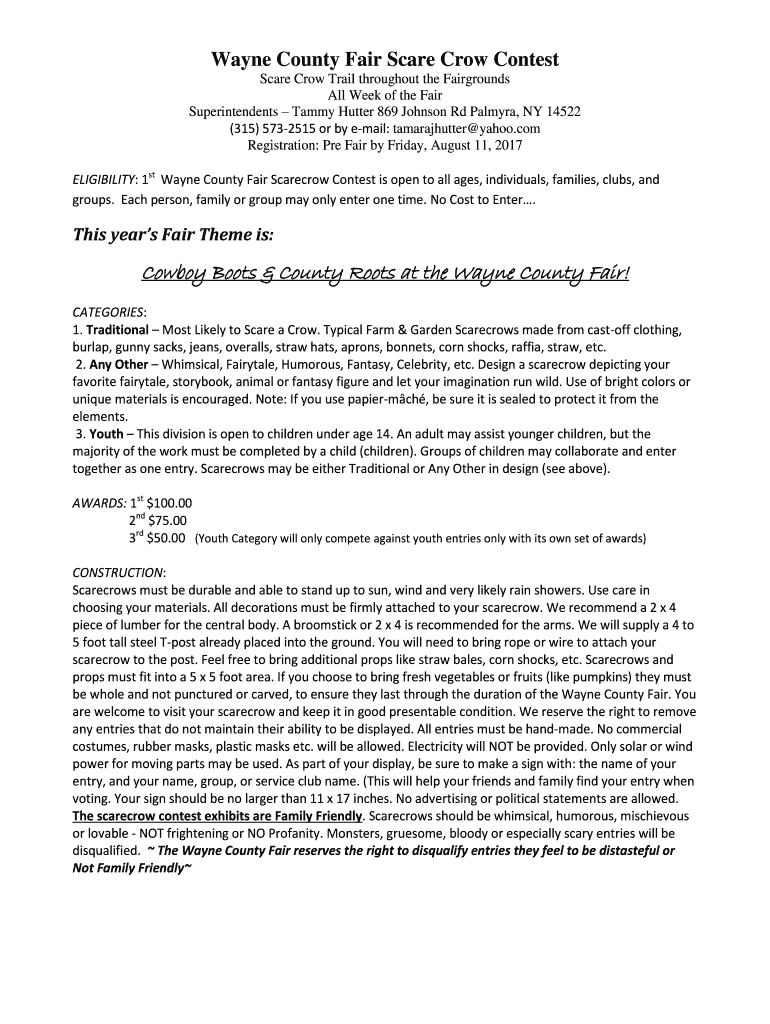 Wayne County Fair Scare Crow Contest

Scare Crow Trail throughout the Fairgrounds
All Week of the Fair
Superintendents – Tammy Hutter 869 Johnson Rd Palmyra, NY 14522
(315) 573-2515 or by e-mail: tamarajhutter@yahoo.com
Registration: Pre Fair by Friday, August 11, 2017

ELIGIBILITY: 1st Wayne County Fair Scarecrow Contest is open to all ages, individuals, families, clubs, and groups. Each person, family or group may only enter one time. No Cost to Enter….

This year's Fair Theme is:

Cowboy Boots & County Roots at the Wayne County Fair!

CATEGORIES:
1. Traditional – Most Likely to Scare a Crow. Typical Farm & Garden Scarecrows made from cast-off clothing, burlap, gunny sacks, jeans, overalls, straw hats, aprons, bonnets, corn shocks, raffia, straw, etc.
2. Any Other – Whimsical, Fairytale, Humorous, Fantasy, Celebrity, etc. Design a scarecrow depicting your favorite fairytale, storybook, animal or fantasy figure and let your imagination run wild. Use of bright colors or unique materials is encouraged. Note: If you use papier-mâché, be sure it is sealed to protect it from the elements.
3. Youth – This division is open to children under age 14. An adult may assist younger children, but the majority of the work must be completed by a child (children). Groups of children may collaborate and enter together as one entry. Scarecrows may be either Traditional or Any Other in design (see above).

AWARDS: 1st $100.00
2nd $75.00
3rd $50.00 (Youth Category will only compete against youth entries only with its own set of awards)

CONSTRUCTION:
Scarecrows must be durable and able to stand up to sun, wind and very likely rain showers. Use care in choosing your materials. All decorations must be firmly attached to your scarecrow. We recommend a 2 x 4 piece of lumber for the central body. A broomstick or 2 x 4 is recommended for the arms. We will supply a 4 to 5 foot tall steel T-post already placed into the ground. You will need to bring rope or wire to attach your scarecrow to the post. Feel free to bring additional props like straw bales, corn shocks, etc. Scarecrows and props must fit into a 5 x 5 foot area. If you choose to bring fresh vegetables or fruits (like pumpkins) they must be whole and not punctured or carved, to ensure they last through the duration of the Wayne County Fair. You are welcome to visit your scarecrow and keep it in good presentable condition. We reserve the right to remove any entries that do not maintain their ability to be displayed. All entries must be hand-made. No commercial costumes, rubber masks, plastic masks etc. will be allowed. Electricity will NOT be provided. Only solar or wind power for moving parts may be used. As part of your display, be sure to make a sign with: the name of your entry, and your name, group, or service club name. (This will help your friends and family find your entry when voting. Your sign should be no larger than 11 x 17 inches. No advertising or political statements are allowed. The scarecrow contest exhibits are Family Friendly. Scarecrows should be whimsical, humorous, mischievous or lovable - NOT frightening or NO Profanity. Monsters, gruesome, bloody or especially scary entries will be disqualified. ~ The Wayne County Fair reserves the right to disqualify entries they feel to be distasteful or Not Family Friendly~